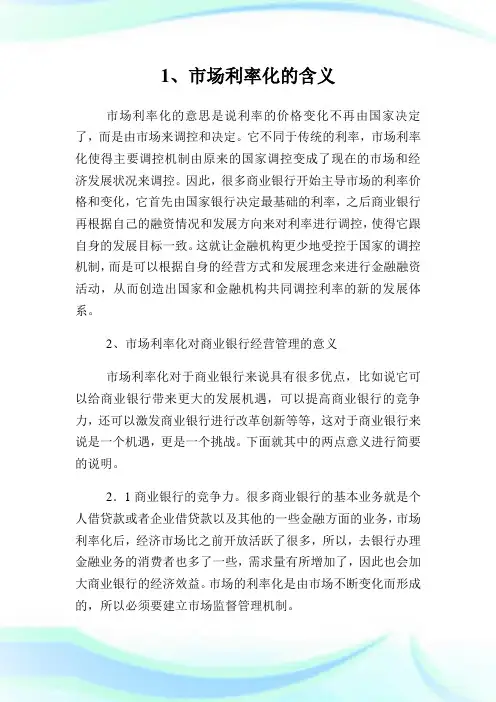 1、市场利率化的含义

市场利率化的意思是说利率的价格变化不再由国家决定了，而是由市场来调控和决定。它不同于传统的利率，市场利率化使得主要调控机制由原来的国家调控变成了现在的市场和经济发展状况来调控。因此，很多商业银行开始主导市场的利率价格和变化，它首先由国家银行决定最基础的利率，之后商业银行再根据自己的融资情况和发展方向来对利率进行调控，使得它跟自身的发展目标一致。这就让金融机构更少地受控于国家的调控机制，而是可以根据自身的经营方式和发展理念来进行金融融资活动，从而创造出国家和金融机构共同调控利率的新的发展体系。

2、市场利率化对商业银行经营管理的意义

市场利率化对于商业银行来说具有很多优点，比如说它可以给商业银行带来更大的发展机遇，可以提高商业银行的竞争力，还可以激发商业银行进行改革创新等等，这对于商业银行来说是一个机遇，更是一个挑战。下面就其中的两点意义进行简要的说明。

2．1 商业银行的竞争力。很多商业银行的基本业务就是个人借贷款或者企业借贷款以及其他的一些金融方面的业务，市场利率化后，经济市场比之前开放活跃了很多，所以，去银行办理金融业务的消费者也多了一些，需求量有所增加了，因此也会加大商业银行的经济效益。市场的利率化是由市场不断变化而形成的，所以必须要建立市场监督管理机制。